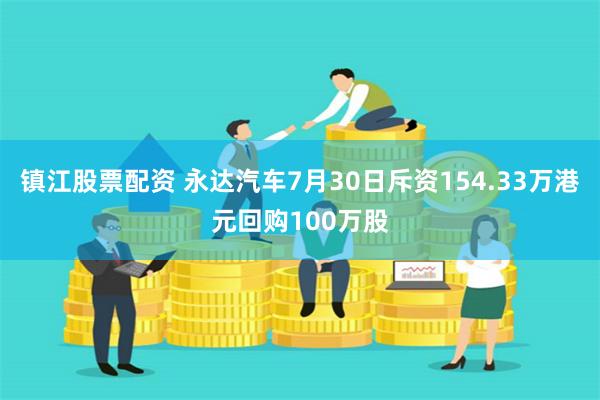 镇江股票配资 永达汽车7月30日斥资154.33万港元回购100万股